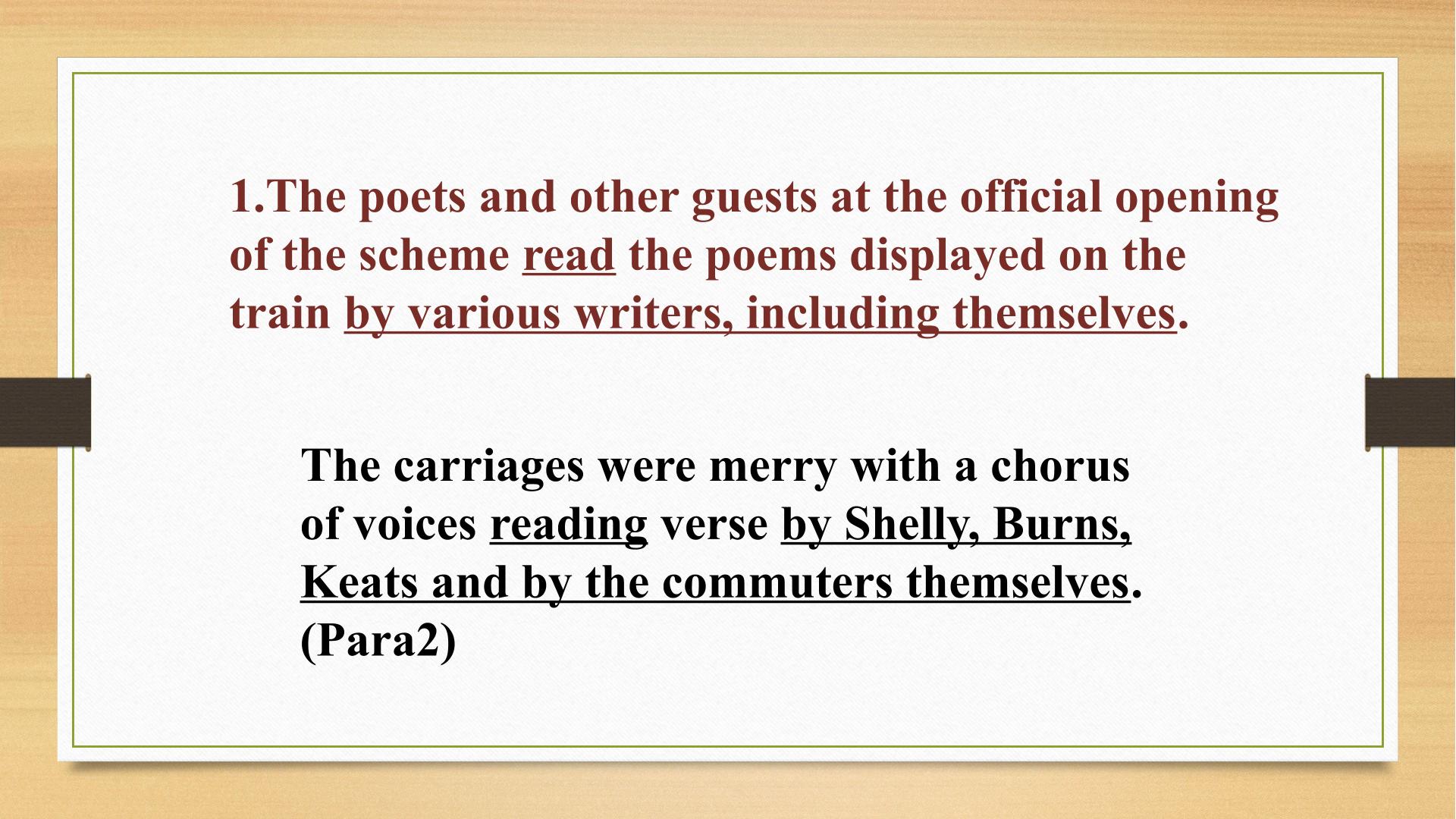 1.The poets and other guests at the official opening of the scheme read the poems displayed on the train by various writers, including themselves.

The carriages were merry with a chorus of voices reading verse by Shelly, Burns, Keats and by the commuters themselves. (Para2)